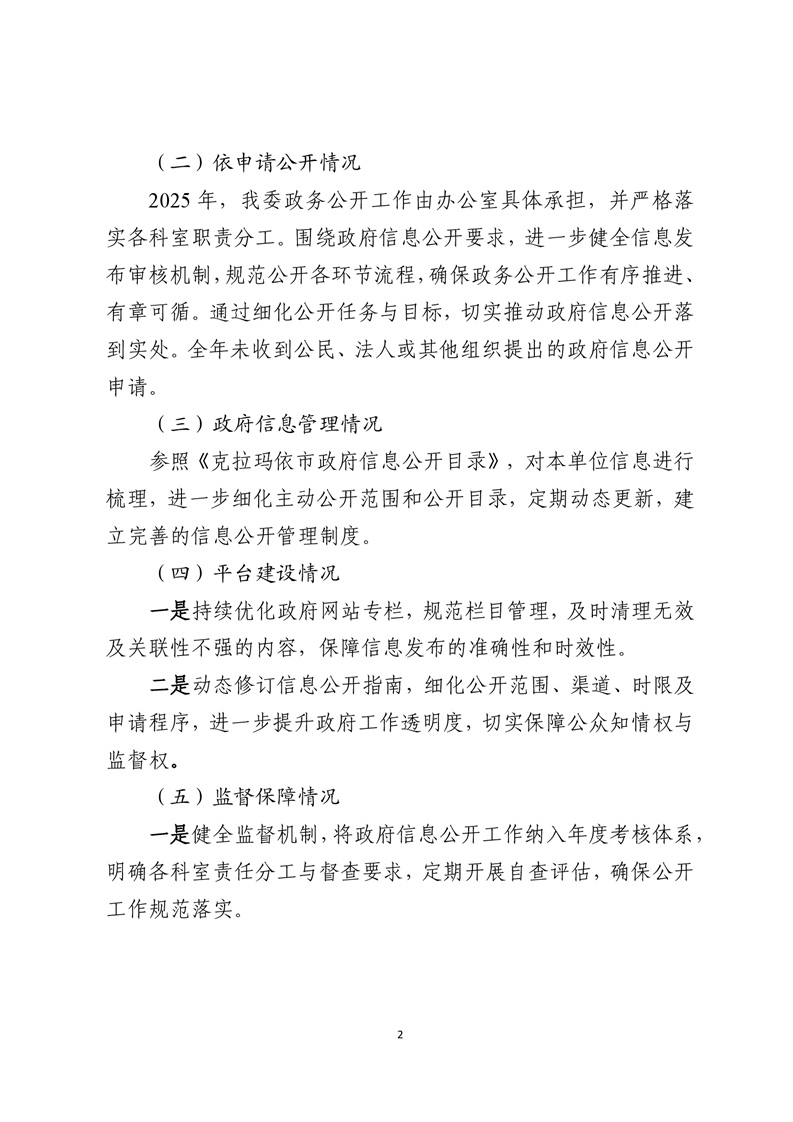 （二）依申请公开情况

2025 年，我委政务公开工作由办公室具体承担，并严格落实各科室职责分工。围绕政府信息公开要求，进一步健全信息发布审核机制，规范公开各环节流程，确保政务公开工作有序推进、有章可循。通过细化公开任务与目标，切实推动政府信息公开落到实处。全年未收到公民、法人或其他组织提出的政府信息公开申请。

（三）政府信息管理情况

参照《克拉玛依市政府信息公开目录》，对本单位信息进行梳理，进一步细化主动公开范围和公开目录，定期动态更新，建立完善的信息公开管理制度。

（四）平台建设情况

一是持续优化政府网站专栏，规范栏目管理，及时清理无效及关联性不强的内容，保障信息发布的准确性和时效性。

二是动态修订信息公开指南，细化公开范围、渠道、时限及申请程序，进一步提升政府工作透明度，切实保障公众知情权与监督权。

（五）监督保障情况

一是健全监督机制，将政府信息公开工作纳入年度考核体系，明确各科室责任分工与督查要求，定期开展自查评估，确保公开工作规范落实。

2